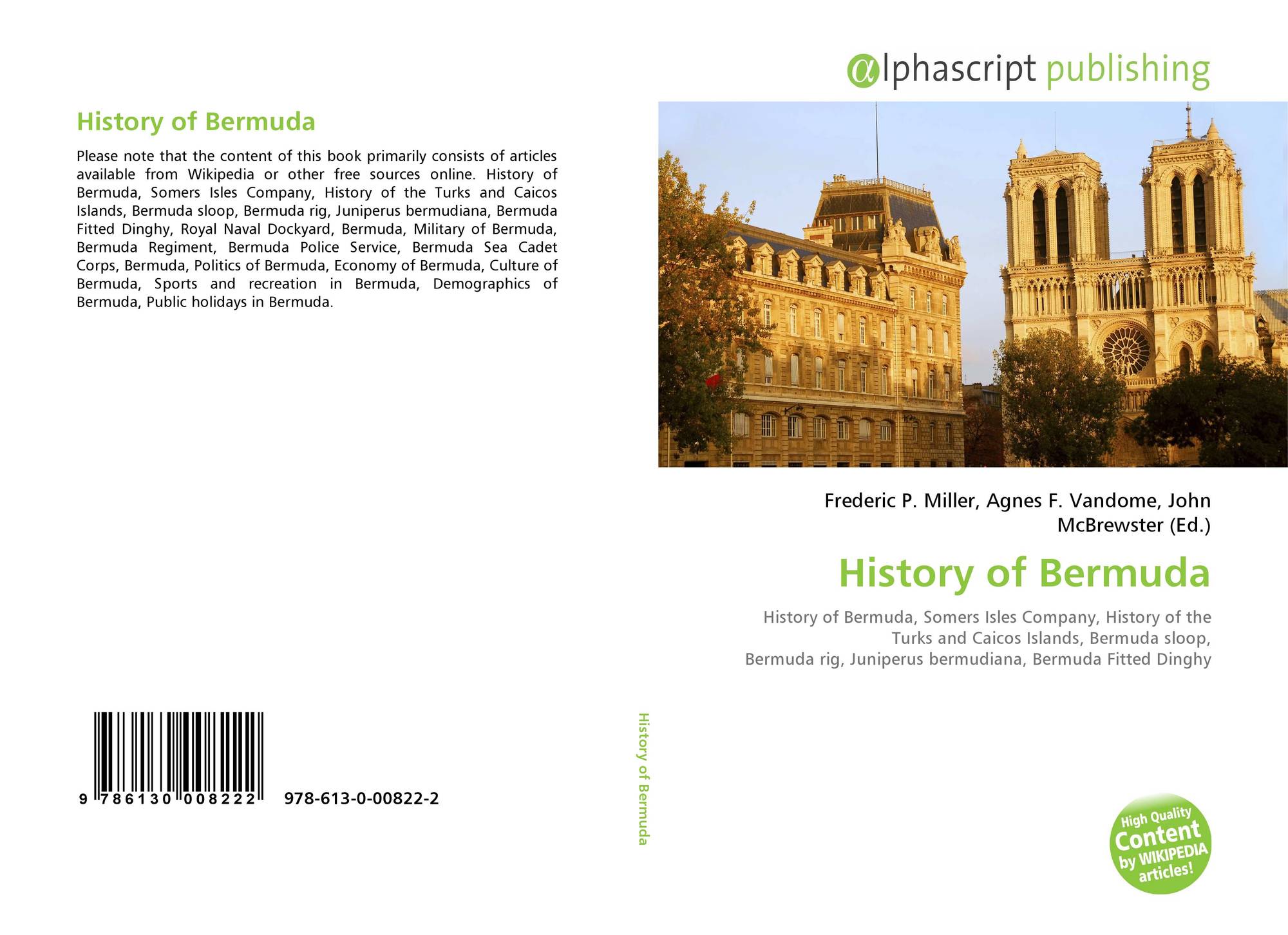 History of Bermuda

Please note that the content of this book primarily consists of articles available from Wikipedia or other free sources online. History of Bermuda, Somers Isles Company, History of the Turks and Caicos Islands, Bermuda sloop, Bermuda rig, Juniperus bermudiana, Bermuda Fitted Dinghy, Royal Naval Dockyard, Bermuda, Military of Bermuda, Bermuda Regiment, Bermuda Police Service, Bermuda Sea Cadet Corps, Bermuda, Politics of Bermuda, Economy of Bermuda, Culture of Bermuda, Sports and recreation in Bermuda, Demographics of Bermuda, Public holidays in Bermuda.

9 786130 008222 978-613-0-00822-2

History of Bermuda

αlphascript publishing

Frederic P. Miller, Agnes F. Vandome, John McBrewster (Ed.)

History of Bermuda

History of Bermuda, Somers Isles Company, History of the Turks and Caicos Islands, Bermuda sloop, Bermuda rig, Juniperus bermudiana, Bermuda Fitted Dinghy

High Quality Content by WIKIPEDIA articles!